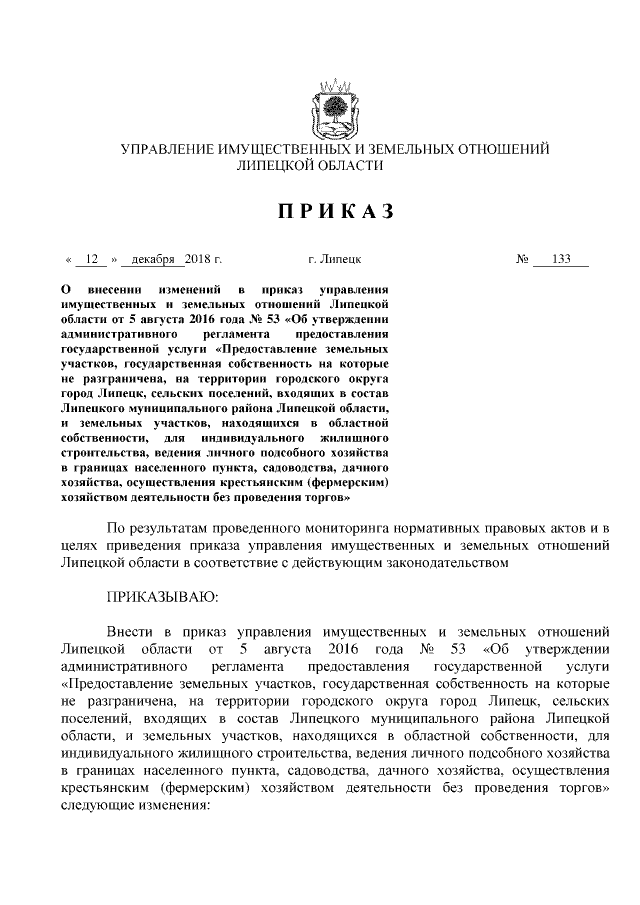 УПРАВЛЕНИЕ ИМУЩЕСТВЕННЫХ И ЗЕМЕЛЬНЫХ ОТНОШЕНИЙ ЛИПЕЦКОЙ ОБЛАСТИ

ПРИКАЗ

« 12 » декабря 2018 г. г. Липецк № 133

О внесении изменений в приказ управления имущественных и земельных отношений Липецкой области от 5 августа 2016 года № 53 «Об утверждении административного регламента предоставления государственной услуги «Предоставление земельных участков, государственная собственность на которые не разграничена, на территории городского округа город Липецк, сельских поселений, входящих в состав Липецкого муниципального района Липецкой области, и земельных участков, находящихся в областной собственности, для индивидуального жилищного строительства, ведения личного подсобного хозяйства в границах населенного пункта, садоводства, дачного хозяйства, осуществления крестьянским (фермерским) хозяйством деятельности без проведения торгов»

По результатам проведенного мониторинга нормативных правовых актов и в целях приведения приказа управления имущественных и земельных отношений Липецкой области в соответствие с действующим законодательством

ПРИКАЗЫВАЮ:

Внести в приказ управления имущественных и земельных отношений Липецкой области от 5 августа 2016 года № 53 «Об утверждении административного регламента предоставления государственной услуги «Предоставление земельных участков, государственная собственность на которые не разграничена, на территории городского округа город Липецк, сельских поселений, входящих в состав Липецкого муниципального района Липецкой области, и земельных участков, находящихся в областной собственности, для индивидуального жилищного строительства, ведения личного подсобного хозяйства в границах населенного пункта, садоводства, дачного хозяйства, осуществления крестьянским (фермерским) хозяйством деятельности без проведения торгов» следующие изменения: